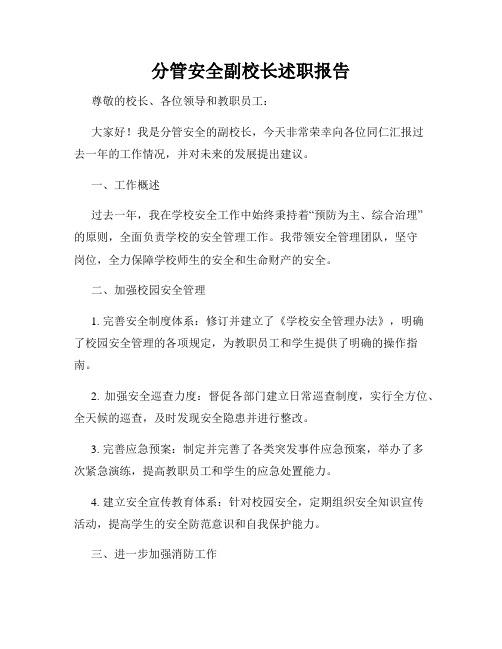 分管安全副校长述职报告

尊敬的校长、各位领导和教职员工：

大家好！我是分管安全的副校长，今天非常荣幸向各位同仁汇报过去一年的工作情况，并对未来的发展提出建议。

一、工作概述

过去一年，我在学校安全工作中始终秉持着“预防为主、综合治理”的原则，全面负责学校的安全管理工作。我带领安全管理团队，坚守岗位，全力保障学校师生的安全和生命财产的安全。

二、加强校园安全管理

1. 完善安全制度体系：修订并建立了《学校安全管理办法》，明确了校园安全管理的各项规定，为教职员工和学生提供了明确的操作指南。

2. 加强安全巡查力度：督促各部门建立日常巡查制度，实行全方位、全天候的巡查，及时发现安全隐患并进行整改。

3. 完善应急预案：制定并完善了各类突发事件应急预案，举办了多次紧急演练，提高教职员工和学生的应急处置能力。

4. 建立安全宣传教育体系：针对校园安全，定期组织安全知识宣传活动，提高学生的安全防范意识和自我保护能力。

三、进一步加强消防工作